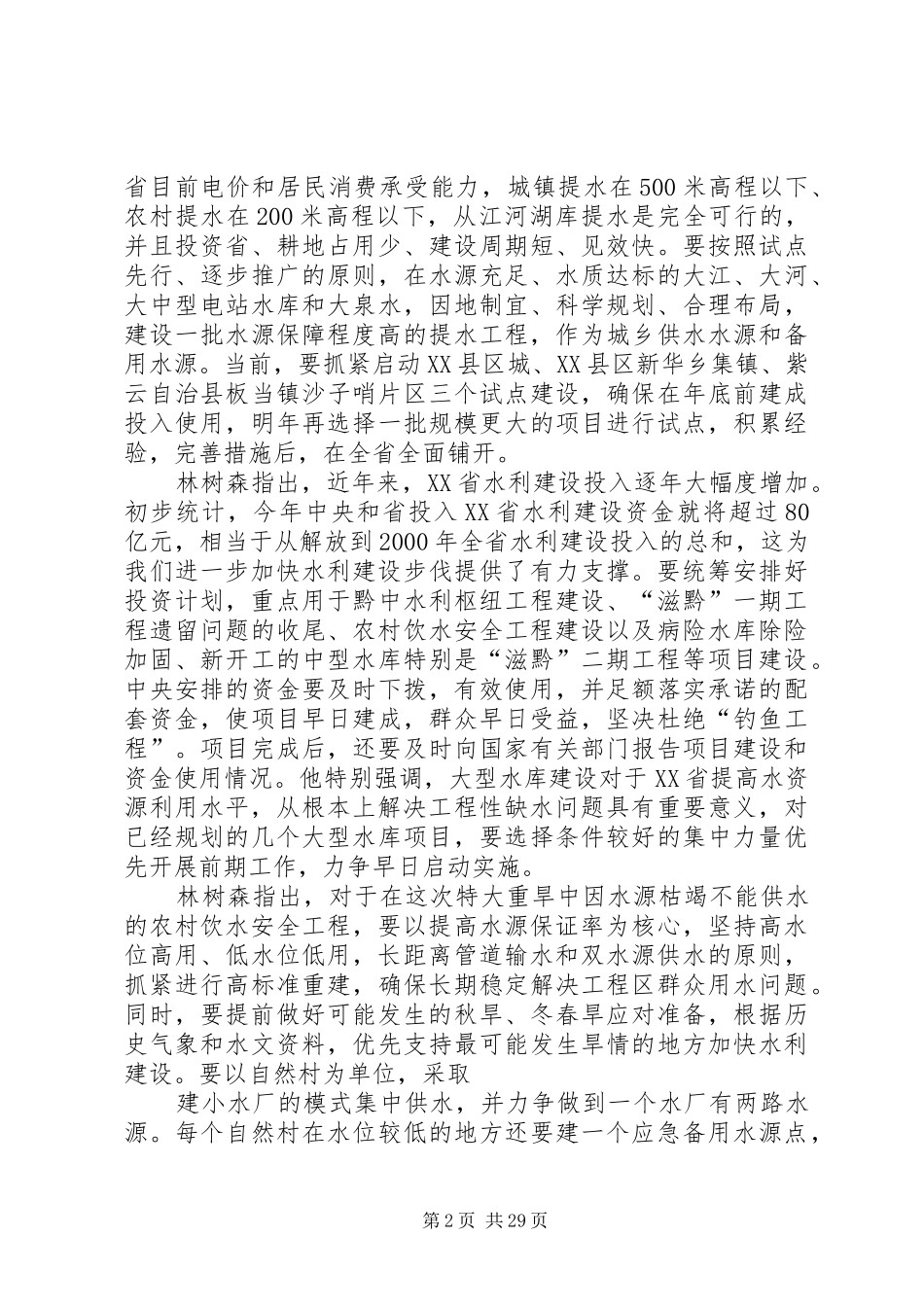 省目前电价和居民消费承受能力，城镇提水在500米高程以下、农村提水在200米高程以下，从江河湖库提水是完全可行的，并且投资省、耕地占用少、建设周期短、见效快。要按照试点先行、逐步推广的原则，在水源充足、水质达标的大江、大河、大中型电站水库和大泉水，因地制宜、科学规划、合理布局，建设一批水源保障程度高的提水工程，作为城乡供水水源和备用水源。当前，要抓紧启动XX县区城、XX县区新华乡集镇、紫云自治县板当镇沙子哨片区三个试点建设，确保在年底前建成投入使用，明年再选择一批规模更大的项目进行试点，积累经验，完善措施后，在全省全面铺开。

林树森指出，近年来，XX省水利建设投入逐年大幅度增加。初步统计，今年中央和省投入XX省水利建设资金就将超过80亿元，相当于从解放到2000年全省水利建设投入的总和，这为我们进一步加快水利建设步伐提供了有力支撑。要统筹安排好投资计划，重点用于黔中水利枢纽工程建设、“滋黔”一期工程遗留问题的收尾、农村饮水安全工程建设以及病险水库除险加固、新开工的中型水库特别是“滋黔”二期工程等项目建设。中央安排的资金要及时下拨，有效使用，并足额落实承诺的配套资金，使项目早日建成，群众早日受益，坚决杜绝“钓鱼工程”。项目完成后，还要及时向国家有关部门报告项目建设和资金使用情况。他特别强调，大型水库建设对于XX省提高水资源利用水平，从根本上解决工程性缺水问题具有重要意义，对已经规划的几个大型水库项目，要选择条件较好的集中力量优先开展前期工作，力争早日启动实施。

林树森指出，对于在这次特大重旱中因水源枯竭不能供水的农村饮水安全工程，要以提高水源保证率为核心，坚持高水位高用、低水位低用，长距离管道输水和双水源供水的原则，抓紧进行高标准重建，确保长期稳定解决工程区群众用水问题。同时，要提前做好可能发生的秋旱、冬春旱应对准备，根据历史气象和水文资料，优先支持最可能发生旱情的地方加快水利建设。要以自然村为单位，采取

建小水厂的模式集中供水，并力争做到一个水厂有两路水源。每个自然村在水位较低的地方还要建一个应急备用水源点，

第2页 共29页